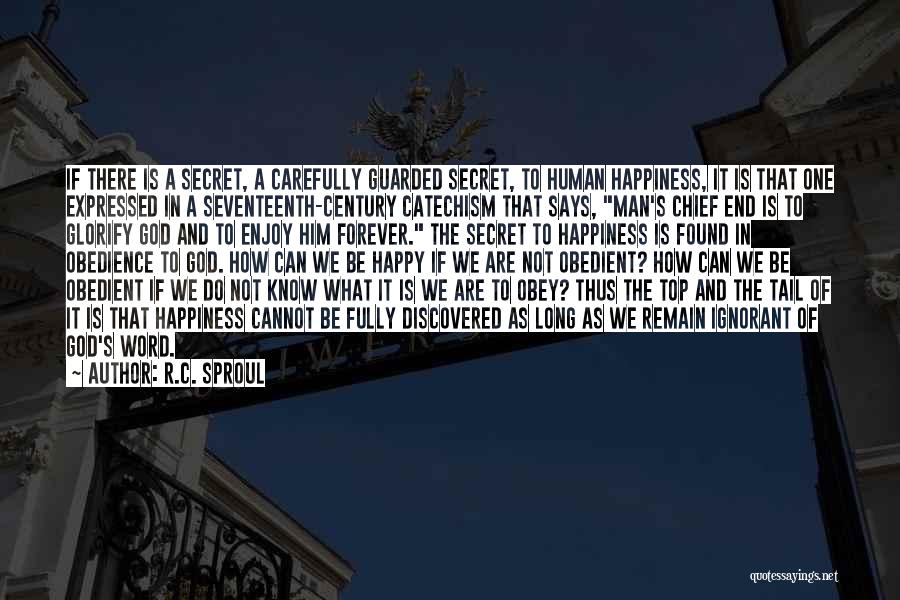 IF THERE IS A SECRET, A CAREFULLY GUARDED SECRET, TO HUMAN HAPPINESS, IT IS THAT ONE EXPRESSED IN A SEVENTEENTH-CENTURY CATECHISM THAT SAYS, "MAN'S CHIEF END IS TO GLORIFY GOD AND TO ENJOY HIM FOREVER." THE SECRET TO HAPPINESS IS FOUND IN OBEDIENCE TO GOD. HOW CAN WE BE HAPPY IF WE ARE NOT OBEDIENT? HOW CAN WE BE OBEDIENT IF WE DO NOT KNOW WHAT IT IS WE ARE TO OBEY? THUS THE TOP AND THE TAIL OF IT IS THAT HAPPINESS CANNOT BE FULLY DISCOVERED AS LONG AS WE REMAIN IGNORANT OF GOD'S WORD.

~ AUTHOR: R.C. SPROUL

quotessayings.net